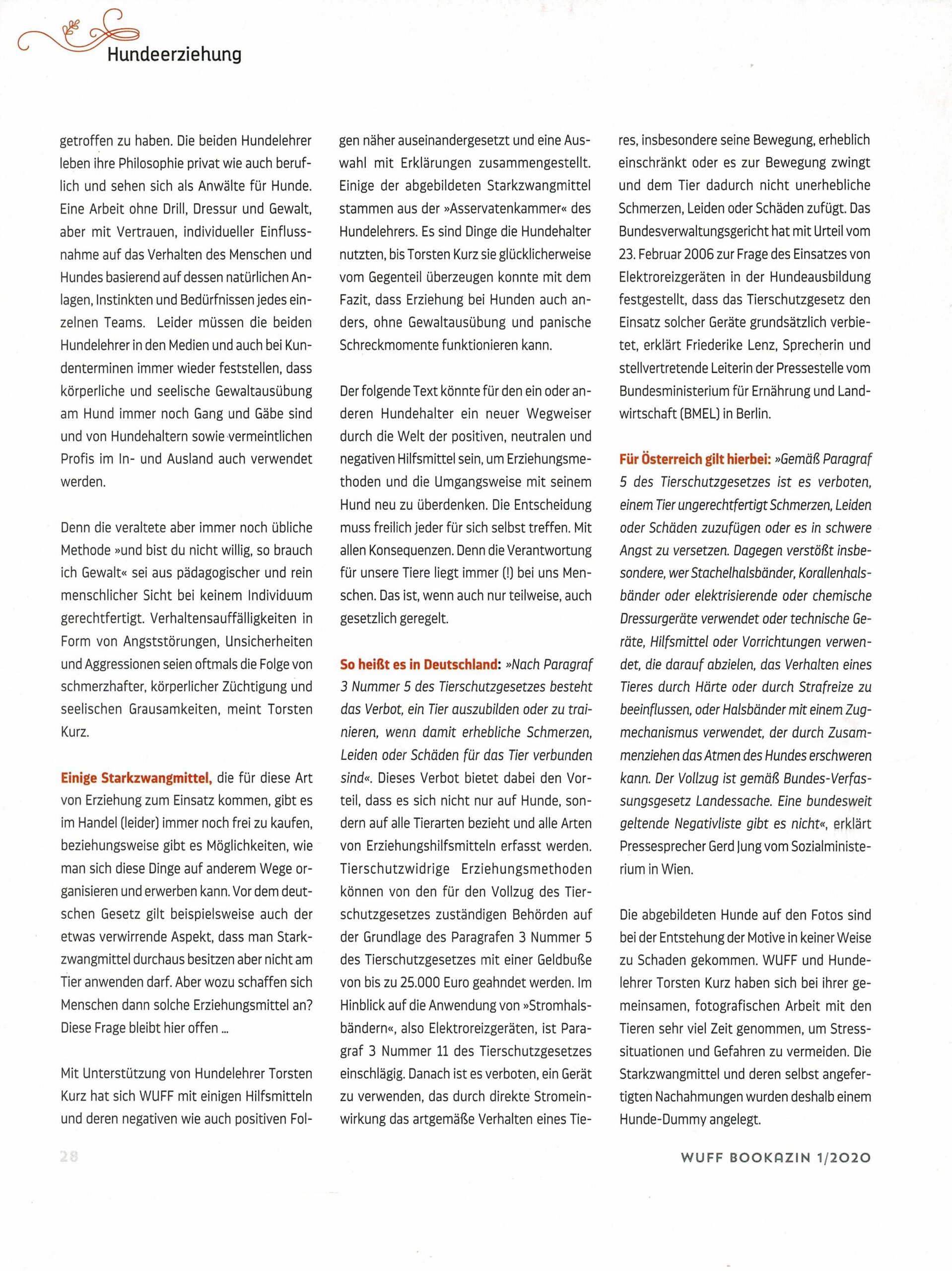 Hundeerziehung

getroffen zu haben. Die beiden Hundelehrer leben ihre Philosophie privat wie auch beruflich und sehen sich als Anwälte für Hunde. Eine Arbeit ohne Drill, Dressur und Gewalt, aber mit Vertrauen, individueller Einflussnahme auf das Verhalten des Menschen und Hundes basierend auf dessen natürlichen Anlagen, Instinkten und Bedürfnissen jedes einzelnen Teams. Leider müssen die beiden Hundelehrer in den Medien und auch bei Kundenterminen immer wieder feststellen, dass körperliche und seelische Gewaltausübung am Hund immer noch Gang und Gäbe sind und von Hundehaltern sowie vermeintlichen Profis im In- und Ausland auch verwendet werden.

Denn die veraltete aber immer noch übliche Methode »und bist du nicht willig, so brauch ich Gewalt« sei aus pädagogischer und rein menschlicher Sicht bei keinem Individuum gerechtfertigt. Verhaltensauffälligkeiten in Form von Angststörungen, Unsicherheiten und Aggressionen seien oftmals die Folge von schmerzhafter, körperlicher Züchtigung und seelischen Grausamkeiten, meint Torsten Kurz.

Einige Starkzwangmittel, die für diese Art von Erziehung zum Einsatz kommen, gibt es im Handel (leider) immer noch frei zu kaufen, beziehungsweise gibt es Möglichkeiten, wie man sich diese Dinge auf anderem Wege organisieren und erwerben kann. Vor dem deutschen Gesetz gilt beispielsweise auch der etwas verwirrende Aspekt, dass man Starkzwangmittel durchaus besitzen aber nicht am Tier anwenden darf. Aber wozu schaffen sich Menschen dann solche Erziehungsmittel an? Diese Frage bleibt hier offen ...

Mit Unterstützung von Hundelehrer Torsten Kurz hat sich WUFF mit einigen Hilfsmitteln und deren negativen wie auch positiven Folgen näher auseinandergesetzt und eine Auswahl mit Erklärungen zusammengestellt. Einige der abgebildeten Starkzwangmittel stammen aus der »Asservatenkammer« des Hundelehrers. Es sind Dinge die Hundehalter nutzten, bis Torsten Kurz sie glücklicherweise vom Gegenteil überzeugen konnte mit dem Fazit, dass Erziehung bei Hunden auch anders, ohne Gewaltausübung und panische Schreckmomente funktionieren kann.

Der folgende Text könnte für den ein oder anderen Hundehalter ein neuer Wegweiser durch die Welt der positiven, neutralen und negativen Hilfsmittel sein, um Erziehungsmethoden und die Umgangsweise mit seinem Hund neu zu überdenken. Die Entscheidung muss freilich jeder für sich selbst treffen. Mit allen Konsequenzen. Denn die Verantwortung für unsere Tiere liegt immer (!) bei uns Menschen. Das ist, wenn auch nur teilweise, auch gesetzlich geregelt.

So heißt es in Deutschland: »Nach Paragraf 3 Nummer 5 des Tierschutzgesetzes besteht das Verbot, ein Tier auszubilden oder zu trainieren, wenn damit erhebliche Schmerzen, Leiden oder Schäden für das Tier verbunden sind«. Dieses Verbot bietet dabei den Vorteil, dass es sich nicht nur auf Hunde, sondern auf alle Tierarten bezieht und alle Arten von Erziehungshilfsmitteln erfasst werden. Tierschutzwidrige Erziehungsmethoden können von den für den Vollzug des Tierschutzgesetzes zuständigen Behörden auf der Grundlage des Paragrafen 3 Nummer 5 des Tierschutzgesetzes mit einer Geldbuße von bis zu 25.000 Euro geahndet werden. Im Hinblick auf die Anwendung von »Stromhalsbändern«, also Elektroreizgeräten, ist Paragraf 3 Nummer 11 des Tierschutzgesetzes einschlägig. Danach ist es verboten, ein Gerät zu verwenden, das durch direkte Stromeinwirkung das artgemäße Verhalten eines Tieres, insbesondere seine Bewegung, erheblich einschränkt oder es zur Bewegung zwingt und dem Tier dadurch nicht unerhebliche Schmerzen, Leiden oder Schäden zufügt. Das Bundesverwaltungsgericht hat mit Urteil vom 23. Februar 2006 zur Frage des Einsatzes von Elektroreizgeräten in der Hundeausbildung festgestellt, dass das Tierschutzgesetz den Einsatz solcher Geräte grundsätzlich verbietet, erklärt Friederike Lenz, Sprecherin und stellvertretende Leiterin der Pressestelle vom Bundesministerium für Ernährung und Landwirtschaft (BMEL) in Berlin.

Für Österreich gilt hierbei: »Gemäß Paragraf 5 des Tierschutzgesetzes ist es verboten, einem Tier ungerechtfertigt Schmerzen, Leiden oder Schäden zuzufügen oder es in schwere Angst zu versetzen. Dagegen verstößt insbesondere, wer Stachelhalsbänder, Korallenhalsbänder oder elektrisierende oder chemische Dressurgeräte verwendet oder technische Geräte, Hilfsmittel oder Vorrichtungen verwendet, die darauf abzielen, das Verhalten eines Tieres durch Härte oder durch Strafreize zu beeinflussen, oder Halsbänder mit einem Zugmechanismus verwendet, der durch Zusammenziehen das Atmen des Hundes erschweren kann. Der Vollzug ist gemäß Bundes-Verfassungsgesetz Landessache. Eine bundesweit geltende Negativliste gibt es nicht«, erklärt Pressesprecher Gerd Jung vom Sozialministerium in Wien.

Die abgebildeten Hunde auf den Fotos sind bei der Entstehung der Motive in keiner Weise zu Schaden gekommen. WUFF und Hundelehrer Torsten Kurz haben sich bei ihrer gemeinsamen, fotografischen Arbeit mit den Tieren sehr viel Zeit genommen, um Stresssituationen und Gefahren zu vermeiden. Die Starkzwangmittel und deren selbst angefertigten Nachahmungen wurden deshalb einem Hunde-Dummy angelegt.

28

WUFF BOOKAZIN 1/2020